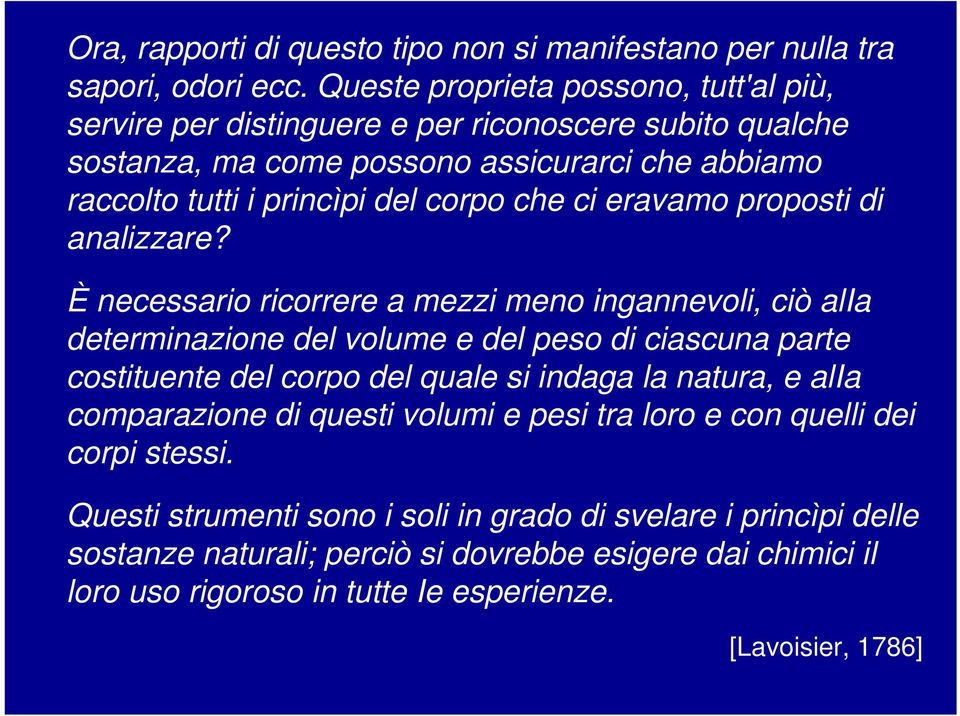 Ora, rapporti di questo tipo non si manifestano per nulla tra sapori, odori ecc. Queste proprieta possono, tutt'al più, servire per distinguere e per riconoscere subito qualche sostanza, ma come possono assicurarci che abbiamo raccolto tutti i princìpi del corpo che ci eravamo proposti di analizzare?

È necessario ricorrere a mezzi meno ingannevoli, ciò alla determinazione del volume e del peso di ciascuna parte costituente del corpo del quale si indaga la natura, e alla comparazione di questi volumi e pesi tra loro e con quelli dei corpi stessi.

Questi strumenti sono i soli in grado di svelare i princìpi delle sostanze naturali; perciò si dovrebbe esigere dai chimici il loro uso rigoroso in tutte le esperienze.

[Lavoisier, 1786]